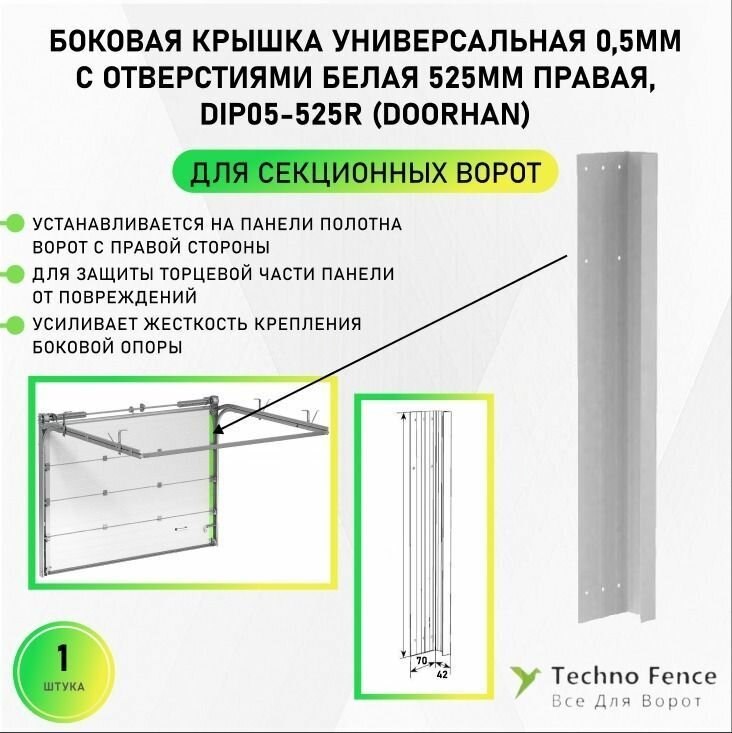 БОКОВАЯ КРЫШКА УНИВЕРСАЛЬНАЯ 0,5ММ С ОТВЕРСТИЯМИ БЕЛАЯ 525ММ ПРАВАЯ, DIP05-525R (DOORHAN)

ДЛЯ СЕКЦИОННЫХ ВОРОТ

УСТАНАВЛИВАЕТСЯ НА ПАНЕЛИ ПОЛОТНА ВОРОТ С ПРАВОЙ СТОРОНЫ

ДЛЯ ЗАЩИТЫ ТОРЦЕВОЙ ЧАСТИ ПАНЕЛИ ОТ ПОВРЕЖДЕНИЙ

УСИЛИВАЕТ ЖЕСТКОСТЬ КРЕПЛЕНИЯ БОКОВОЙ ОПОРЫ

70
42

1
ШТУКА

Techno Fence
Все Для Ворот